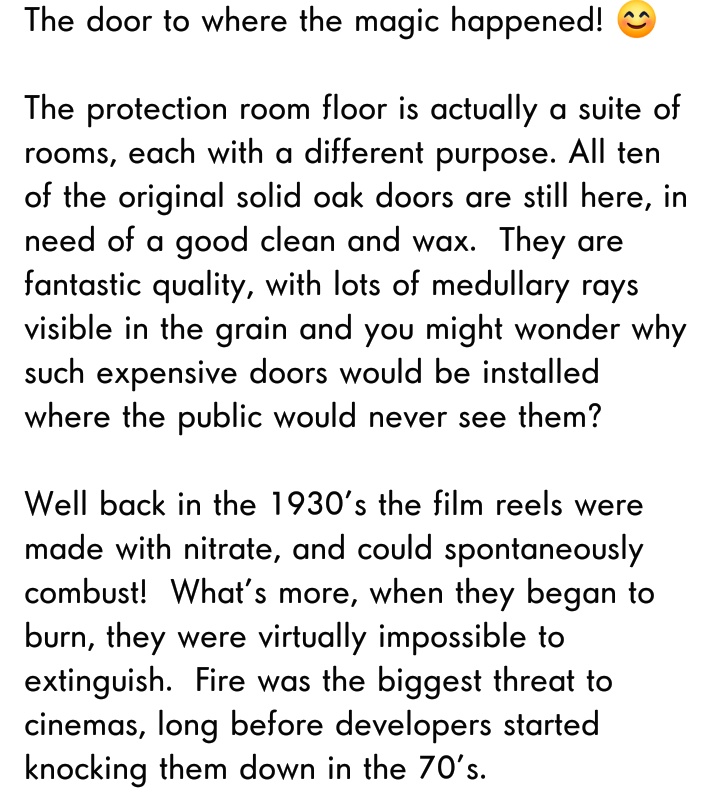 The door to where the magic happened! 😊

The protection room floor is actually a suite of rooms, each with a different purpose. All ten of the original solid oak doors are still here, in need of a good clean and wax.  They are fantastic quality, with lots of medullary rays visible in the grain and you might wonder why such expensive doors would be installed where the public would never see them?

Well back in the 1930's the film reels were made with nitrate, and could spontaneously combust!  What's more, when they began to burn, they were virtually impossible to extinguish.  Fire was the biggest threat to cinemas, long before developers started knocking them down in the 70's.